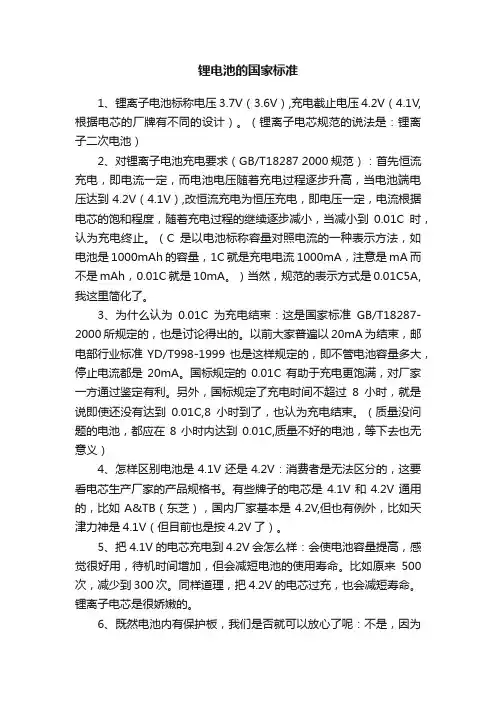 锂电池的国家标准

1、锂离子电池标称电压 3.7V（3.6V）,充电截止电压 4.2V（4.1V,根据电芯的厂牌有不同的设计）。（锂离子电芯规范的说法是：锂离子二次电池）

2、对锂离子电池充电要求（GB/T18287 2000 规范）：首先恒流充电，即电流一定，而电池电压随着充电过程逐步升高，当电池端电压达到 4.2V（4.1V）,改恒流充电为恒压充电，即电压一定，电流根据电芯的饱和程度，随着充电过程的继续逐步减小，当减小到 0.01C 时，认为充电终止。（C 是以电池标称容量对照电流的一种表示方法，如电池是 1000mAh 的容量，1C 就是充电电流 1000mA，注意是 mA 而不是 mAh，0.01C 就是 10mA。）当然，规范的表示方式是 0.01C5A,我这里简化了。

3、为什么认为 0.01C 为充电结束：这是国家标准 GB/T18287-2000 所规定的，也是讨论得出的。以前大家普遍以 20mA 为结束，邮电部行业标准 YD/T998-1999 也是这样规定的，即不管电池容量多大，停止电流都是 20mA。国标规定的 0.01C 有助于充电更饱满，对厂家一方通过鉴定有利。另外，国标规定了充电时间不超过 8 小时，就是说即使还没有达到 0.01C,8 小时到了，也认为充电结束。（质量没问题的电池，都应在 8 小时内达到 0.01C,质量不好的电池，等下去也无意义）

4、怎样区别电池是 4.1V 还是 4.2V：消费者是无法区分的，这要看电芯生产厂家的产品规格书。有些牌子的电芯是 4.1V 和 4.2V 通用的，比如 A&TB（东芝），国内厂家基本是 4.2V,但也有例外，比如天津力神是 4.1V（但目前也是按 4.2V 了）。

5、把 4.1V 的电芯充电到 4.2V 会怎么样：会使电池容量提高，感觉很好用，待机时间增加，但会减短电池的使用寿命。比如原来 500 次，减少到 300 次。同样道理，把 4.2V 的电芯过充，也会减短寿命。锂离子电芯是很娇嫩的。

6、既然电池内有保护板，我们是否就可以放心了呢：不是，因为